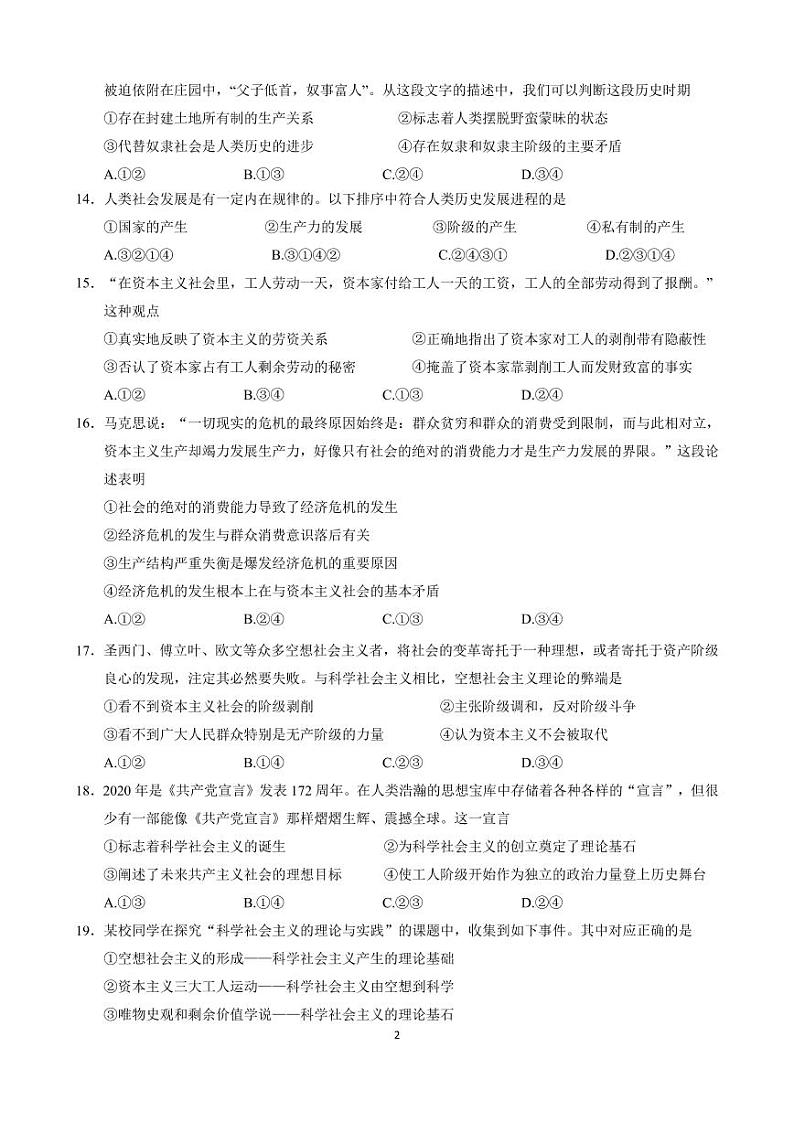 被迫依附在庄园中，“父子低首，奴事富人”。从这段文字的描述中，我们可以判断这段历史时期

①存在封建土地所有制的生产关系　　②标志着人类摆脱野蛮蒙昧的状态

③代替奴隶社会是人类历史的进步　　④存在奴隶和奴隶主阶级的主要矛盾

A.①②　　B.①③　　C.②④　　D.③④

14. 人类社会发展是有一定内在规律的。以下排序中符合人类历史发展进程的是

①国家的产生　　②生产力的发展　　③阶级的产生　　④私有制的产生

A.③②①④　　B.③①④②　　C.②④③①　　D.②③①④

15. “在资本主义社会里，工人劳动一天，资本家付给工人一天的工资，工人的全部劳动得到了报酬。”这种观点

①真实地反映了资本主义的劳资关系　　②正确地指出了资本家对工人的剥削带有隐蔽性

③否认了资本家占有工人剩余劳动的秘密　　④掩盖了资本家靠剥削工人而发财致富的事实

A.①②　　B.③④　　C.①③　　D.②④

16. 马克思说：“一切现实的危机的最终原因始终是：群众贫穷和群众的消费受到限制，而与此相对立，资本主义生产却竭力发展生产力，好像只有社会的绝对的消费能力才是生产力发展的界限。”这段论述表明

①社会的绝对的消费能力导致了经济危机的发生

②经济危机的发生与群众消费意识落后有关

③生产结构严重失衡是爆发经济危机的重要原因

④经济危机的发生根本上在与资本主义社会的基本矛盾

A.①②　　B.②④　　C.①③　　D.③④

17. 圣西门、傅立叶、欧文等众多空想社会主义者，将社会的变革寄托于一种理想，或者寄托于资产阶级良心的发现，注定其必然要失败。与科学社会主义相比，空想社会主义理论的弊端是

①看不到资本主义社会的阶级剥削　　②主张阶级调和，反对阶级斗争

③看不到广大人民群众特别是无产阶级的力量　　④认为资本主义不会被取代

A.①②　　B.①④　　C.②③　　D.③④

18. 2020 年是《共产党宣言》发表 172 周年。在人类浩瀚的思想宝库中存储着各种各样的“宣言”，但很少有一部能像《共产党宣言》那样熠熠生辉、震撼全球。这一宣言

①标志着科学社会主义的诞生　　②为科学社会主义的创立奠定了理论基石

③阐述了未来共产主义社会的理想目标　　④使工人阶级开始作为独立的政治力量登上历史舞台

A.①③　　B.①④　　C.②③　　D.②④

19. 某校同学在探究“科学社会主义的理论与实践”的课题中，收集到如下事件。其中对应正确的是

①空想社会主义的形成——科学社会主义产生的理论基础

②资本主义三大工人运动——科学社会主义由空想到科学

③唯物史观和剩余价值学说——科学社会主义的理论基石

2